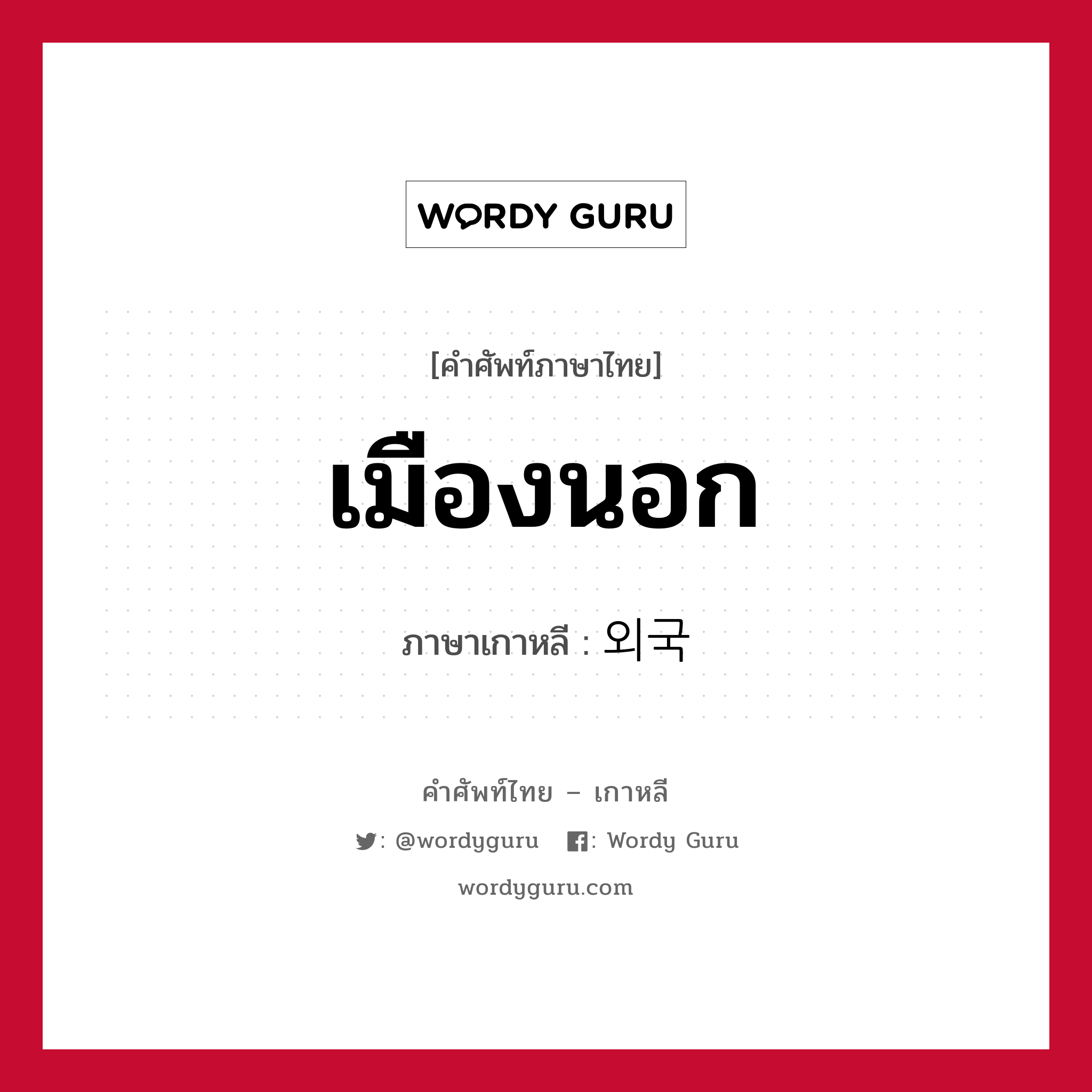 WORDY GURU

[คำศัพท์ภาษาไทย]

เมืองนอก

ภาษาเกาหลี : 외국

คำศัพท์ไทย – เกาหลี

: @wordyguru : Wordy Guru

wordyguru.com